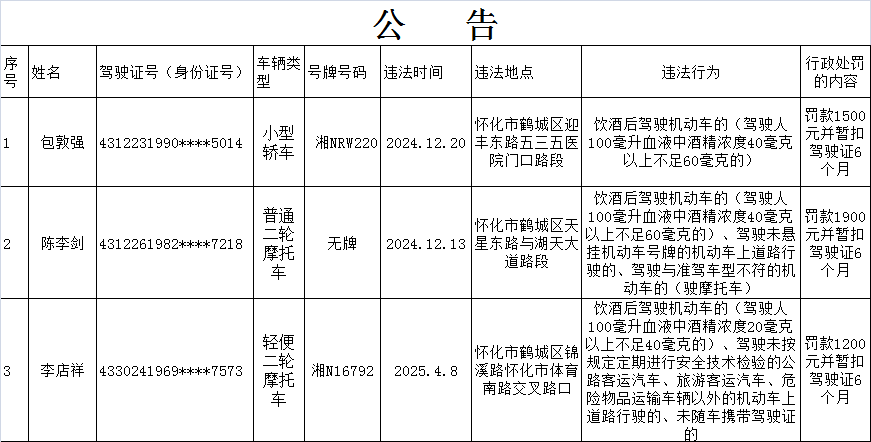 公 告

| 序号 | 姓名 | 驾驶证号（身份证号） | 车辆类型 | 号牌号码 | 违法时间 | 违法地点 | 违法行为 | 行政处罚的内容 |
|---|---|---|---|---|---|---|---|---|
| 1 | 包敦强 | 4312231990****5014 | 小型轿车 | 湘NRW220 | 2024.12.20 | 怀化市鹤城区迎丰东路五三五医院门口路段 | 饮酒后驾驶机动车的（驾驶人100毫升血液中酒精浓度40毫克以上不足60毫克的） | 罚款1500元并暂扣驾驶证6个月 |
| 2 | 陈李剑 | 4312261982****7218 | 普通二轮摩托车 | 无牌 | 2024.12.13 | 怀化市鹤城区天星东路与湖天大道路段 | 饮酒后驾驶机动车的（驾驶人100毫升血液中酒精浓度40毫克以上不足60毫克的）、驾驶未悬挂机动车号牌的机动车上道路行驶的、驾驶与准驾车型不符的机动车的（驶摩托车） | 罚款1900元并暂扣驾驶证6个月 |
| 3 | 李店祥 | 4330241969****7573 | 轻便二轮摩托车 | 湘N16792 | 2025.4.8 | 怀化市鹤城区锦溪路怀化市体育南路交叉路口 | 饮酒后驾驶机动车的（驾驶人100毫升血液中酒精浓度20毫克以上不足40毫克的）、驾驶未按规定定期进行安全技术检验的公路客运汽车、旅游客运汽车、危险物品运输车辆以外的机动车上道路行驶的、未随车携带驾驶证的 | 罚款1200元并暂扣驾驶证6个月 |